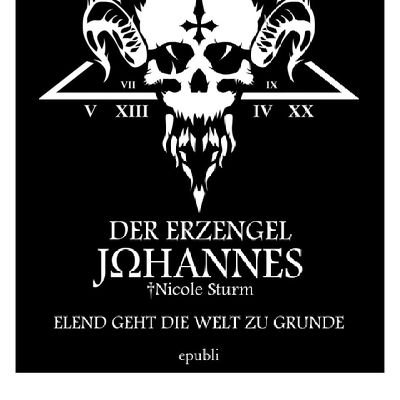 VII IX

V XIII IV XX

DER ERZENGEL
JΩHANNES
†Nicole Sturm

ELEND GEHT DIE WELT ZU GRUNDE

epubli